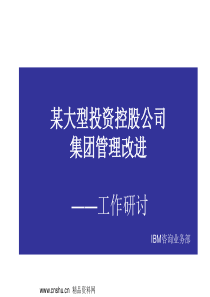 某大型投资控股公司
集团管理改进

——工作研讨

IBM咨询业务部

www.cnshu.cn 精品资料网